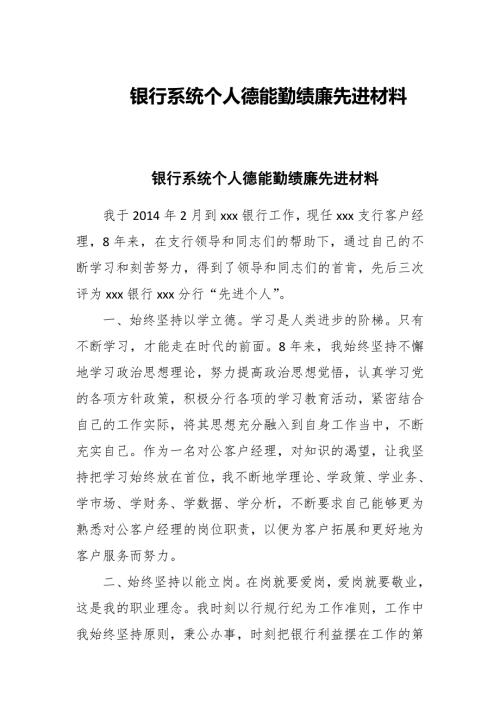 银行系统个人德能勤绩廉先进材料

银行系统个人德能勤绩廉先进材料

我于 2014 年 2 月到 xxx 银行工作，现任 xxx 支行客户经理，8 年来，在支行领导和同志们的帮助下，通过自己的不断学习和刻苦努力，得到了领导和同志们的首肯，先后三次评为 xxx 银行 xxx 分行“先进个人”。

一、始终坚持以学立德。学习是人类进步的阶梯。只有不断学习，才能走在时代的前面。8 年来，我始终坚持不懈地学习政治思想理论，努力提高政治思想觉悟，认真学习党的各项方针政策，积极分行各项的学习教育活动，紧密结合自己的工作实际，将其思想充分融入到自身工作当中，不断充实自己。作为一名对公客户经理，对知识的渴望，让我坚持把学习始终放在首位，我不断地学理论、学政策、学业务、学市场、学财务、学数据、学分析，不断要求自己能够更为熟悉对公客户经理的岗位职责，以便为客户拓展和更好地为客户服务而努力。

二、始终坚持以能立岗。在岗就要爱岗，爱岗就要敬业，这是我的职业理念。我时刻以行规行纪为工作准则，工作中我始终坚持原则，秉公办事，时刻把银行利益摆在工作的第